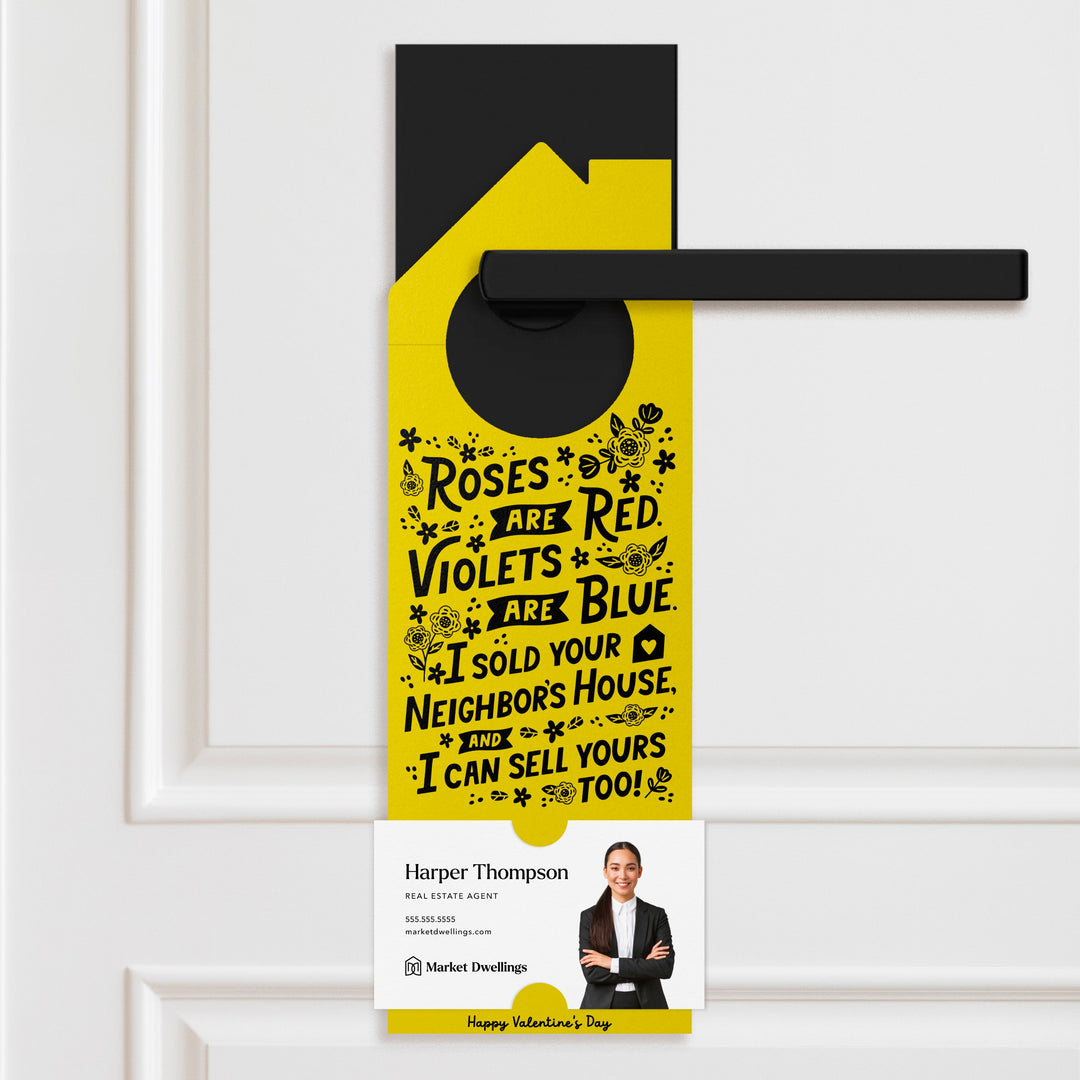 ROSES ARE RED. VIOLETS ARE BLUE. I SOLD YOUR NEIGHBOR'S HOUSE, AND I CAN SELL YOURS TOO!

Harper Thompson
REAL ESTATE AGENT
555.555.5555
marketdwellings.com
Market Dwellings

Happy Valentine's Day